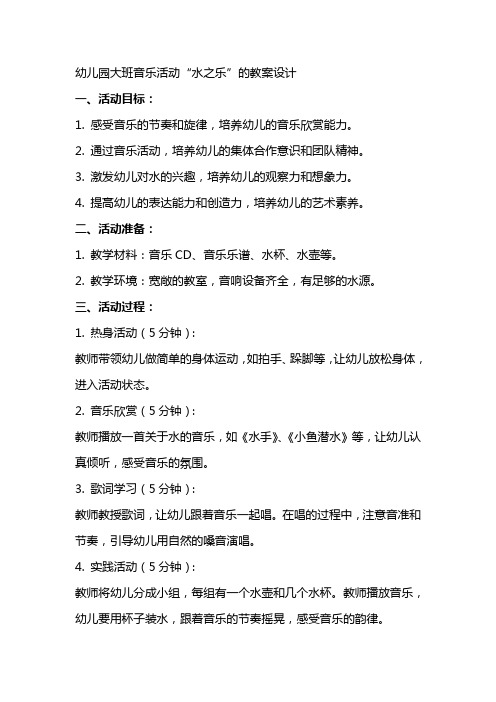 幼儿园大班音乐活动“水之乐”的教案设计

一、活动目标：

1. 感受音乐的节奏和旋律，培养幼儿的音乐欣赏能力。

2. 通过音乐活动，培养幼儿的集体合作意识和团队精神。

3. 激发幼儿对水的兴趣，培养幼儿的观察力和想象力。

4. 提高幼儿的表达能力和创造力，培养幼儿的艺术素养。

二、活动准备：

1. 教学材料：音乐 CD、音乐乐谱、水杯、水壶等。

2. 教学环境：宽敞的教室，音响设备齐全，有足够的水源。

三、活动过程：

1. 热身活动（5 分钟）：

教师带领幼儿做简单的身体运动，如拍手、跺脚等，让幼儿放松身体，进入活动状态。

2. 音乐欣赏（5 分钟）：

教师播放一首关于水的音乐，如《水手》、《小鱼潜水》等，让幼儿认真倾听，感受音乐的氛围。

3. 歌词学习（5 分钟）：

教师教授歌词，让幼儿跟着音乐一起唱。在唱的过程中，注意音准和节奏，引导幼儿用自然的嗓音演唱。

4. 实践活动（5 分钟）：

教师将幼儿分成小组，每组有一个水壶和几个水杯。教师播放音乐，幼儿要用杯子装水，跟着音乐的节奏摇晃，感受音乐的韵律。